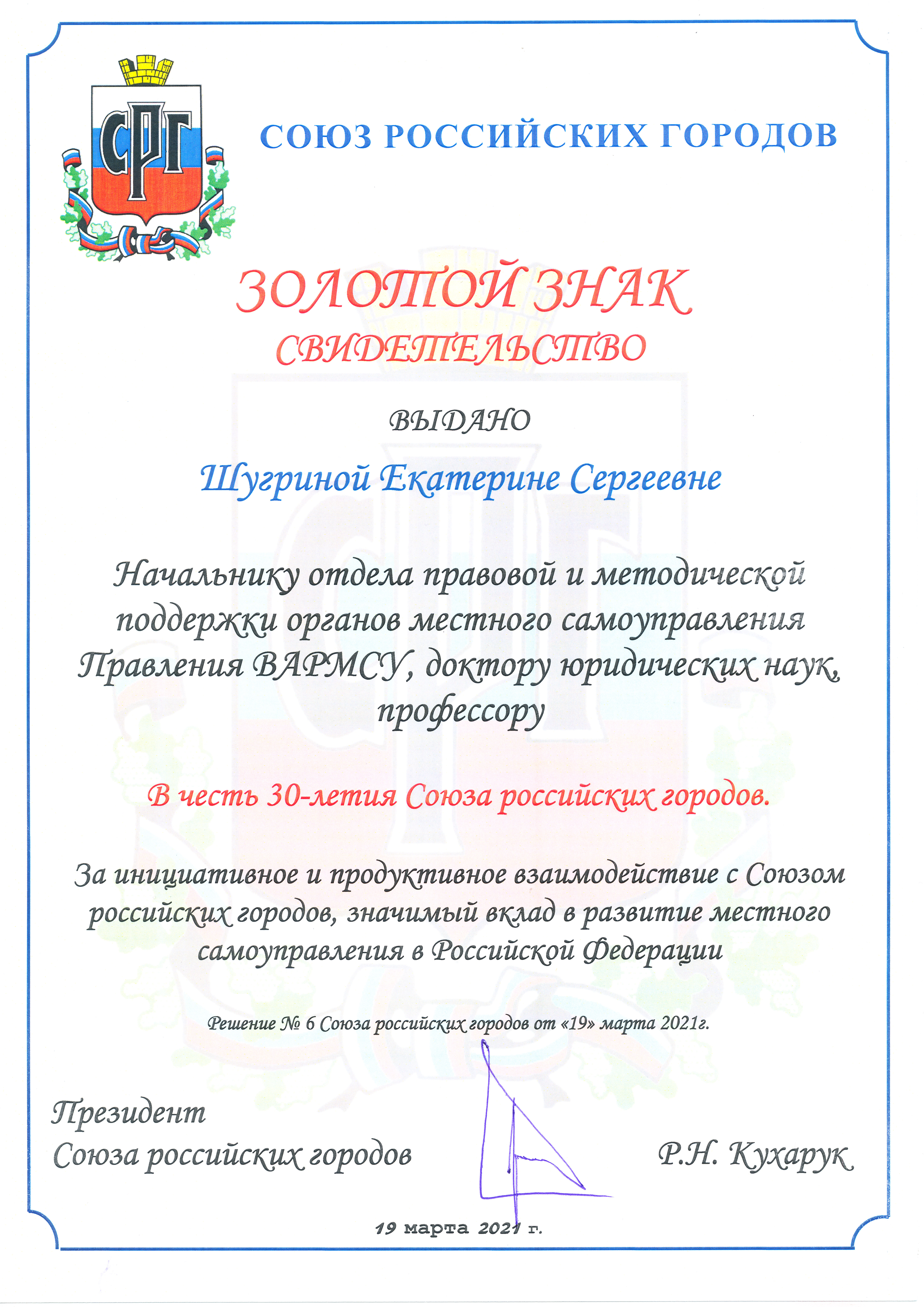 СРГ

СОЮЗ РОССИЙСКИХ ГОРОДОВ

ЗОЛОТОЙ ЗНАК

СВИДЕТЕЛЬСТВО

ВЫДАНО

Шугриной Екатерине Сергеевне

Начальнику отдела правовой и методической поддержки органов местного самоуправления Правления ВАРМСУ, доктору юридических наук, профессору

В честь 30-летия Союза российских городов.

За инициативное и продуктивное взаимодействие с Союзом российских городов, значимый вклад в развитие местного самоуправления в Российской Федерации

Решение № 6 Союза российских городов от «19» марта 2021г.

Президент
Союза российских городов

Р.Н. Кухарук

19 марта 2021 г.